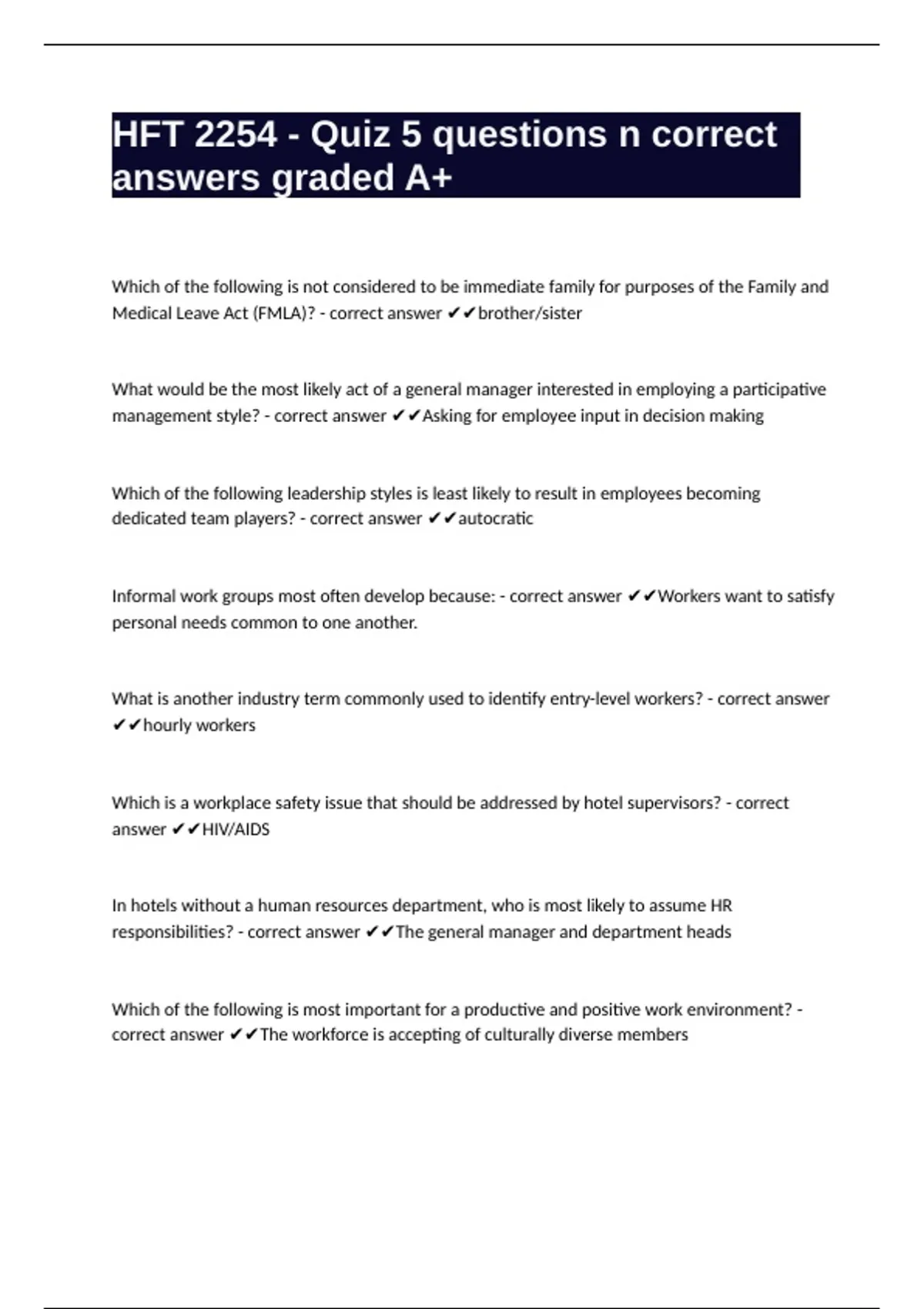 HFT 2254 - Quiz 5 questions n correct answers graded A+

Which of the following is not considered to be immediate family for purposes of the Family and Medical Leave Act (FMLA)? - correct answer ✔✔brother/sister

What would be the most likely act of a general manager interested in employing a participative management style? - correct answer ✔✔Asking for employee input in decision making

Which of the following leadership styles is least likely to result in employees becoming dedicated team players? - correct answer ✔✔autocratic

Informal work groups most often develop because: - correct answer ✔✔Workers want to satisfy personal needs common to one another.

What is another industry term commonly used to identify entry-level workers? - correct answer ✔✔hourly workers

Which is a workplace safety issue that should be addressed by hotel supervisors? - correct answer ✔✔HIV/AIDS

In hotels without a human resources department, who is most likely to assume HR responsibilities? - correct answer ✔✔The general manager and department heads

Which of the following is most important for a productive and positive work environment? - correct answer ✔✔The workforce is accepting of culturally diverse members